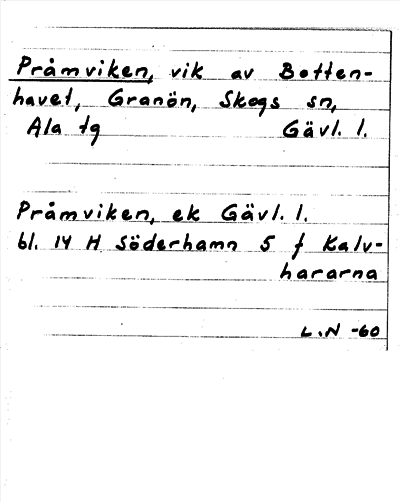 Pråmviken, vik av Bottenhavet, Granön, Skogs sn, Ala tg Gävl. l.

Pråmviken, ek Gävl. l. bl. 14 H Söderhamn 5 f Kalvhararna

L.N -60